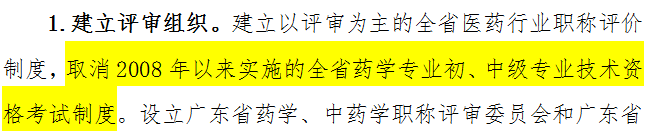 1. 建立评审组织。建立以评审为主的全省医药行业职称评价制度，取消 2008 年以来实施的全省药学专业初、中级专业技术资格考试制度。设立广东省药学、中药学职称评审委员会和广东省